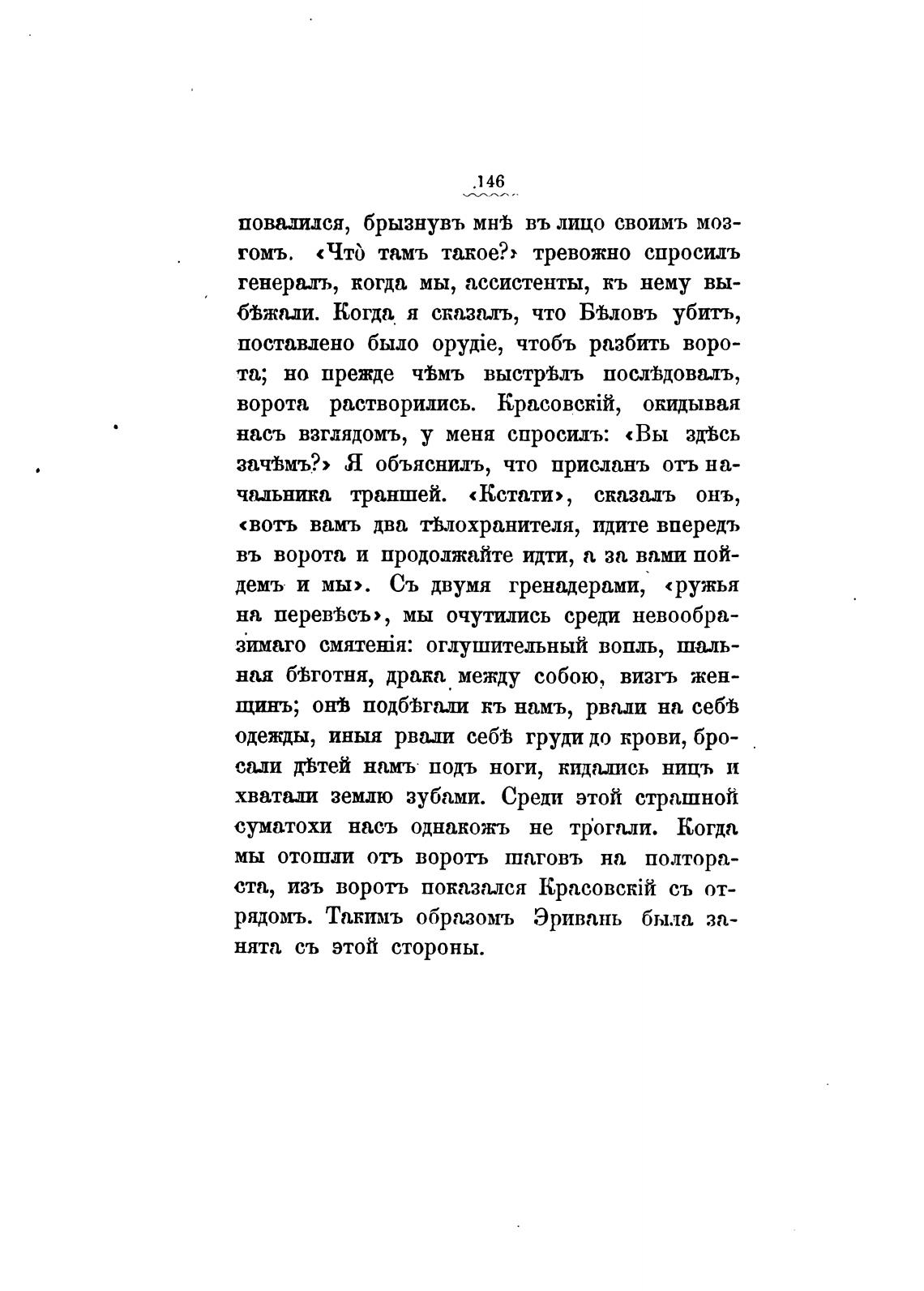 146

повалился, брызнувъ мнѣ въ лицо своимъ мозгомъ. «Что̀ тамъ такое?» тревожно спросилъ генералъ, когда мы, ассистенты, къ нему выбѣжали. Когда я сказалъ, что Бѣловъ убитъ, поставлено было орудіе, чтобъ разбить ворота; но прежде чѣмъ выстрѣлъ послѣдовалъ, ворота растворились. Красовскій, окидывая насъ взглядомъ, у меня спросилъ: «Вы здѣсь зачѣмъ?» Я объяснилъ, что присланъ отъ начальника траншей. «Кстати», сказалъ онъ, «вотъ вамъ два тѣлохранителя, идите впередъ въ ворота и продолжайте идти, а за вами пойдемъ и мы». Съ двумя гренадерами, «ружья на перевѣсъ», мы очутились среди невообразимаго смятенія: оглушительный вопль, шальная бѣготня, драка между собою, визгъ женщинъ; онѣ подбѣгали къ намъ, рвали на себѣ одежды, иныя рвали себѣ груди до крови, бросали дѣтей намъ подъ ноги, кидались ницъ и хватали землю зубами. Среди этой страшной суматохи насъ однакожъ не трогали. Когда мы отошли отъ воротъ шаговъ на полтораста, изъ воротъ показался Красовскій съ отрядомъ. Такимъ образомъ Эривань была занята съ этой стороны.